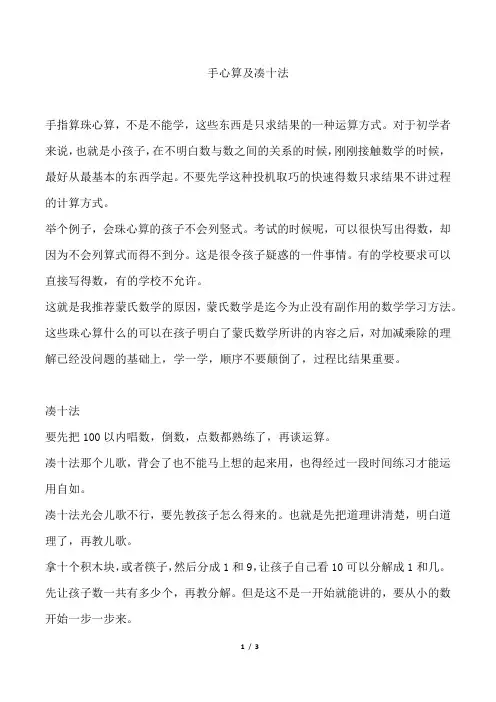 手心算及凑十法

手指算珠心算，不是不能学，这些东西是只求结果的一种运算方式。对于初学者来说，也就是小孩子，在不明白数与数之间的关系的时候，刚刚接触数学的时候，最好从最基本的东西学起。不要先学这种投机取巧的快速得数只求结果不讲过程的计算方式。

举个例子，会珠心算的孩子不会列竖式。考试的时候呢，可以很快写出得数，却因为不会列算式而得不到分。这是很令孩子疑惑的一件事情。有的学校要求可以直接写得数，有的学校不允许。

这就是我推荐蒙氏数学的原因，蒙氏数学是迄今为止没有副作用的数学学习方法。这些珠心算什么的可以在孩子明白了蒙氏数学所讲的内容之后，对加减乘除的理解已经没问题的基础上，学一学，顺序不要颠倒了，过程比结果重要。

凑十法

要先把 100 以内唱数，倒数，点数都熟练了，再谈运算。

凑十法那个儿歌，背会了也不能马上想的起来用，也得经过一段时间练习才能运用自如。

凑十法光会儿歌不行，要先教孩子怎么得来的。也就是先把道理讲清楚，明白道理了，再教儿歌。

拿十个积木块，或者筷子，然后分成 1 和 9，让孩子自己看 10 可以分解成 1 和几。先让孩子数一共有多少个，再教分解。但是这不是一开始就能讲的，要从小的数开始一步一步来。

1 / 3